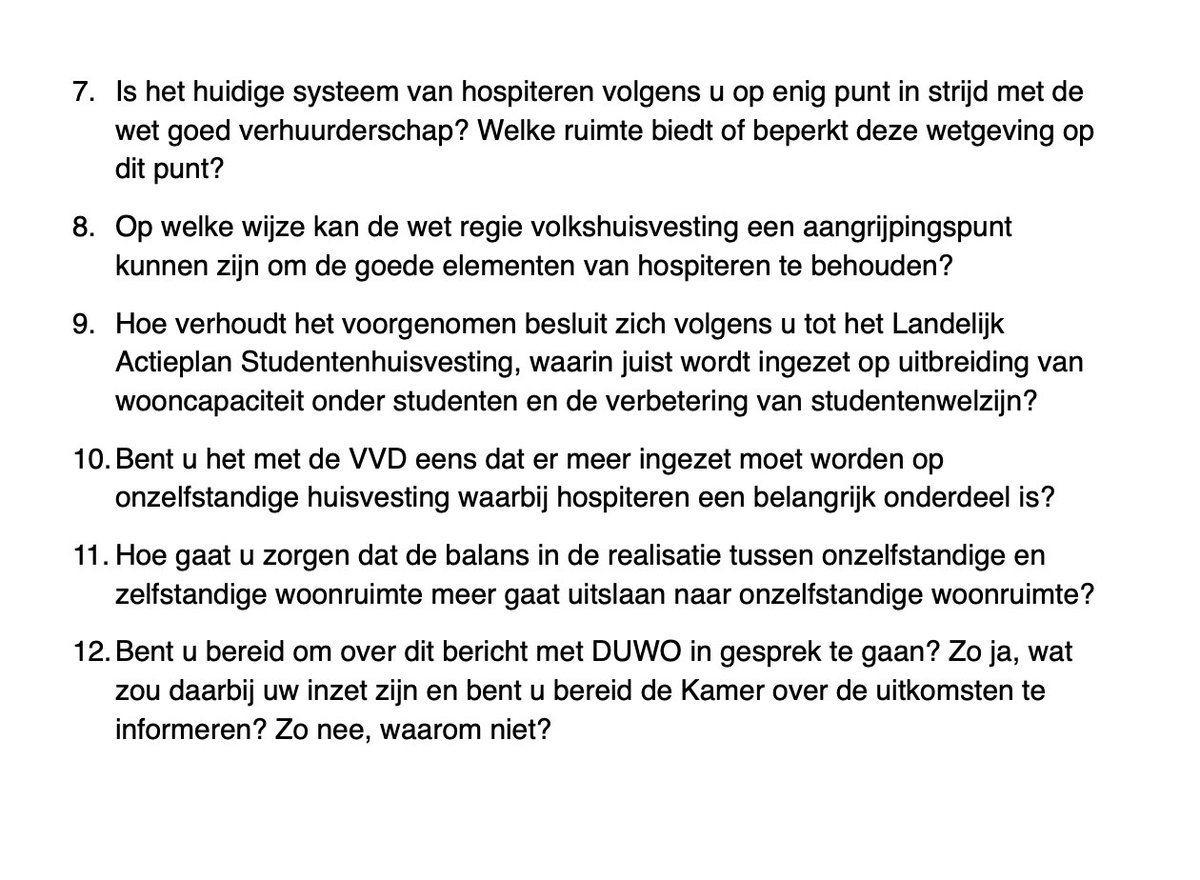 7. Is het huidige systeem van hospiteren volgens u op enig punt in strijd met de wet goed verhuurderschap? Welke ruimte biedt of beperkt deze wetgeving op dit punt?

8. Op welke wijze kan de wet regie volkshuisvesting een aangrijpingspunt kunnen zijn om de goede elementen van hospiteren te behouden?

9. Hoe verhoudt het voorgenomen besluit zich volgens u tot het Landelijk Actieplan Studentenhuisvesting, waarin juist wordt ingezet op uitbreiding van wooncapaciteit onder studenten en de verbetering van studentenwelzijn?

10. Bent u het met de VVD eens dat er meer ingezet moet worden op onzelfstandige huisvesting waarbij hospiteren een belangrijk onderdeel is?

11. Hoe gaat u zorgen dat de balans in de realisatie tussen onzelfstandige en zelfstandige woonruimte meer gaat uitslaan naar onzelfstandige woonruimte?

12. Bent u bereid om over dit bericht met DUWO in gesprek te gaan? Zo ja, wat zou daarbij uw inzet zijn en bent u bereid de Kamer over de uitkomsten te informeren? Zo nee, waarom niet?